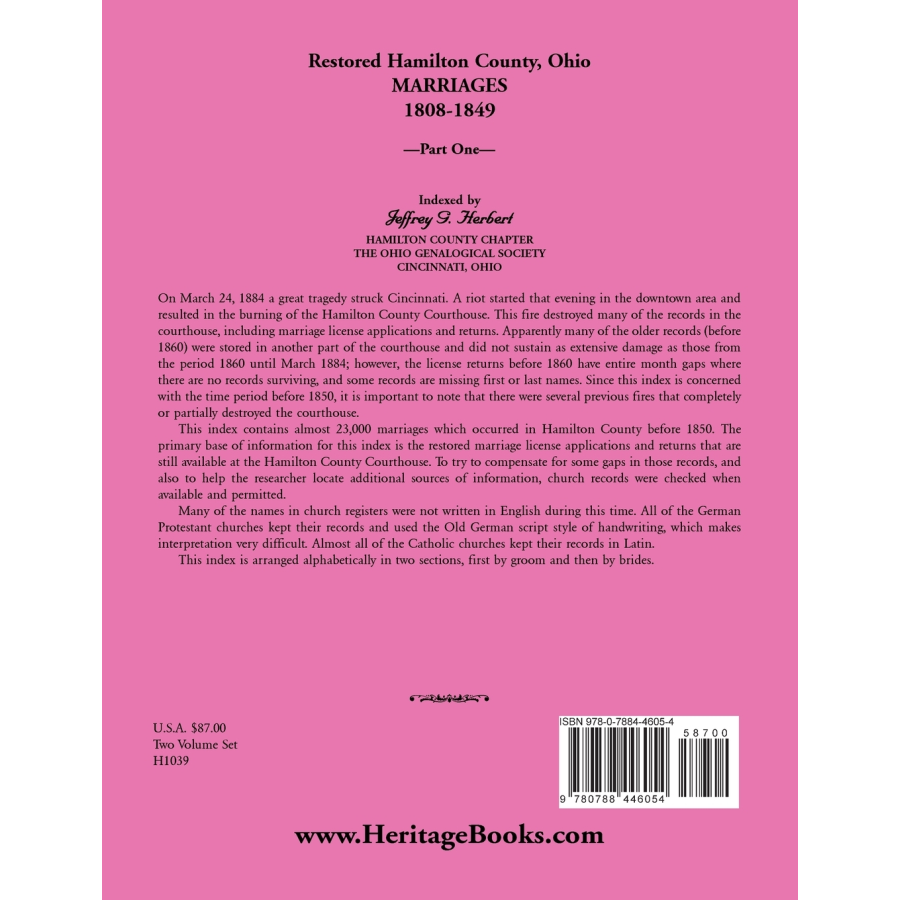 Restored Hamilton County, Ohio
MARRIAGES
1808-1849

—Part One—

Indexed by
Jeffrey G. Herbert
HAMILTON COUNTY CHAPTER
THE OHIO GENALOGICAL SOCIETY
CINCINNATI, OHIO

On March 24, 1884 a great tragedy struck Cincinnati. A riot started that evening in the downtown area and resulted in the burning of the Hamilton County Courthouse. This fire destroyed many of the records in the courthouse, including marriage license applications and returns. Apparently many of the older records (before 1860) were stored in another part of the courthouse and did not sustain as extensive damage as those from the period 1860 until March 1884; however, the license returns before 1860 have entire month gaps where there are no records surviving, and some records are missing first or last names. Since this index is concerned with the time period before 1850, it is important to note that there were several previous fires that completely or partially destroyed the courthouse.

This index contains almost 23,000 marriages which occurred in Hamilton County before 1850. The primary base of information for this index is the restored marriage license applications and returns that are still available at the Hamilton County Courthouse. To try to compensate for some gaps in those records, and also to help the researcher locate additional sources of information, church records were checked when available and permitted.

Many of the names in church registers were not written in English during this time. All of the German Protestant churches kept their records and used the Old German script style of handwriting, which makes interpretation very difficult. Almost all of the Catholic churches kept their records in Latin.

This index is arranged alphabetically in two sections, first by groom and then by brides.

U.S.A. $87.00
Two Volume Set
H1039

ISBN 978-0-7884-4605-4
58700
9 780788 446054

www.HeritageBooks.com